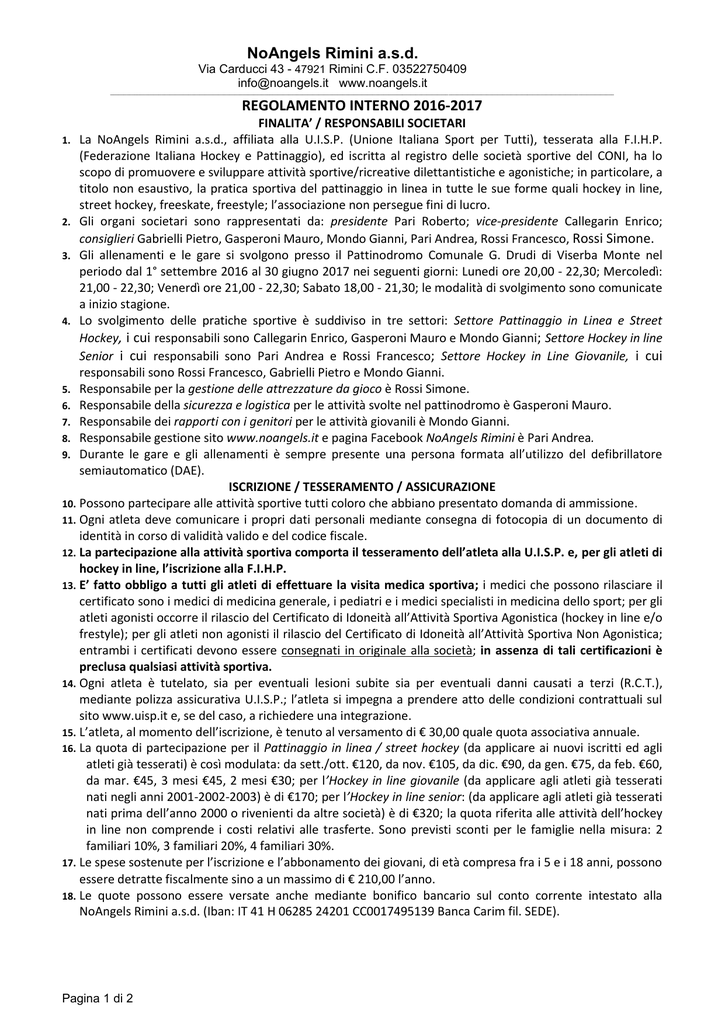 NoAngels Rimini a.s.d.
Via Carducci 43 - 47921 Rimini C.F. 03522750409
info@noangels.it www.noangels.it

REGOLAMENTO INTERNO 2016-2017
FINALITA' / RESPONSABILI SOCIETARI

1. La NoAngels Rimini a.s.d., affiliata alla U.I.S.P. (Unione Italiana Sport per Tutti), tesserata alla F.I.H.P. (Federazione Italiana Hockey e Pattinaggio), ed iscritta al registro delle società sportive del CONI, ha lo scopo di promuovere e sviluppare attività sportive/ricreative dilettantistiche e agonistiche; in particolare, a titolo non esaustivo, la pratica sportiva del pattinaggio in linea in tutte le sue forme quali hockey in line, street hockey, freeskate, freestyle; l'associazione non persegue fini di lucro.
2. Gli organi societari sono rappresentati da: presidente Pari Roberto; vice-presidente Callegarin Enrico; consiglieri Gabrielli Pietro, Gasperoni Mauro, Mondo Gianni, Pari Andrea, Rossi Francesco, Rossi Simone.
3. Gli allenamenti e le gare si svolgono presso il Pattinodromo Comunale G. Drudi di Viserba Monte nel periodo dal 1° settembre 2016 al 30 giugno 2017 nei seguenti giorni: Lunedì ore 20,00 - 22,30; Mercoledì: 21,00 - 22,30; Venerdì ore 21,00 - 22,30; Sabato 18,00 - 21,30; le modalità di svolgimento sono comunicate a inizio stagione.
4. Lo svolgimento delle pratiche sportive è suddiviso in tre settori: Settore Pattinaggio in Linea e Street Hockey, i cui responsabili sono Callegarin Enrico, Gasperoni Mauro e Mondo Gianni; Settore Hockey in line Senior i cui responsabili sono Pari Andrea e Rossi Francesco; Settore Hockey in Line Giovanile, i cui responsabili sono Rossi Francesco, Gabrielli Pietro e Mondo Gianni.
5. Responsabile per la gestione delle attrezzature da gioco è Rossi Simone.
6. Responsabile della sicurezza e logistica per le attività svolte nel pattinodromo è Gasperoni Mauro.
7. Responsabile dei rapporti con i genitori per le attività giovanili è Mondo Gianni.
8. Responsabile gestione sito www.noangels.it e pagina Facebook NoAngels Rimini è Pari Andrea.
9. Durante le gare e gli allenamenti è sempre presente una persona formata all'utilizzo del defibrillatore semiautomatico (DAE).

ISCRIZIONE / TESSERAMENTO / ASSICURAZIONE

10. Possono partecipare alle attività sportive tutti coloro che abbiano presentato domanda di ammissione.
11. Ogni atleta deve comunicare i propri dati personali mediante consegna di fotocopia di un documento di identità in corso di validità valido e del codice fiscale.
12. La partecipazione alla attività sportiva comporta il tesseramento dell'atleta alla U.I.S.P. e, per gli atleti di hockey in line, l'iscrizione alla F.I.H.P.
13. E' fatto obbligo a tutti gli atleti di effettuare la visita medica sportiva; i medici che possono rilasciare il certificato sono i medici di medicina generale, i pediatri e i medici specialisti in medicina dello sport; per gli atleti agonisti occorre il rilascio del Certificato di Idoneità all'Attività Sportiva Agonistica (hockey in line e/o frestyle); per gli atleti non agonisti il rilascio del Certificato di Idoneità all'Attività Sportiva Non Agonistica; entrambi i certificati devono essere consegnati in originale alla società; in assenza di tali certificazioni è preclusa qualsiasi attività sportiva.
14. Ogni atleta è tutelato, sia per eventuali lesioni subite sia per eventuali danni causati a terzi (R.C.T.), mediante polizza assicurativa U.I.S.P.; l'atleta si impegna a prendere atto delle condizioni contrattuali sul sito www.uisp.it e, se del caso, a richiedere una integrazione.
15. L'atleta, al momento dell'iscrizione, è tenuto al versamento di € 30,00 quale quota associativa annuale.
16. La quota di partecipazione per il Pattinaggio in linea / street hockey (da applicare ai nuovi iscritti ed agli atleti già tesserati) è così modulata: da sett./ott. €120, da nov. €105, da dic. €90, da gen. €75, da feb. €60, da mar. €45, 3 mesi €45, 2 mesi €30; per l'Hockey in line giovanile (da applicare agli atleti già tesserati nati negli anni 2001-2002-2003) è di €170; per l'Hockey in line senior: (da applicare agli atleti già tesserati nati prima dell'anno 2000 o rivenienti da altre società) è di €320; la quota riferita alle attività dell'hockey in line non comprende i costi relativi alle trasferte. Sono previsti sconti per le famiglie nella misura: 2 familiari 10%, 3 familiari 20%, 4 familiari 30%.
17. Le spese sostenute per l'iscrizione e l'abbonamento dei giovani, di età compresa fra i 5 e i 18 anni, possono essere detratte fiscalmente sino a un massimo di € 210,00 l'anno.
18. Le quote possono essere versate anche mediante bonifico bancario sul conto corrente intestato alla NoAngels Rimini a.s.d. (Iban: IT 41 H 06285 24201 CC0017495139 Banca Carim fil. SEDE).

Pagina 1 di 2